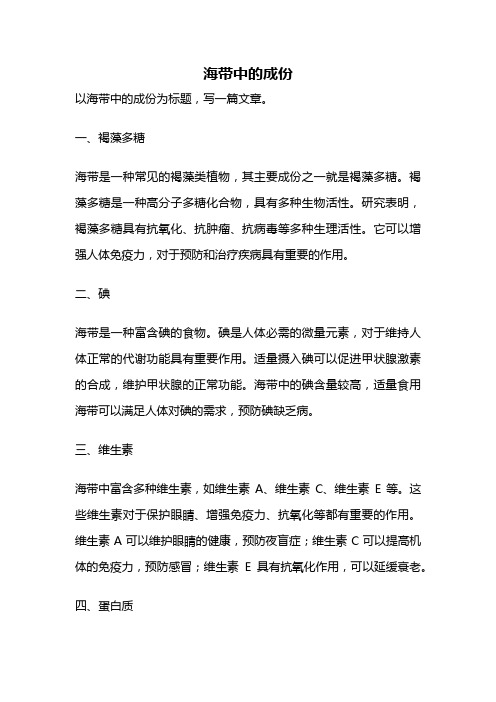 海带中的成份

以海带中的成份为标题，写一篇文章。

一、褐藻多糖

海带是一种常见的褐藻类植物，其主要成份之一就是褐藻多糖。褐藻多糖是一种高分子多糖化合物，具有多种生物活性。研究表明，褐藻多糖具有抗氧化、抗肿瘤、抗病毒等多种生理活性。它可以增强人体免疫力，对于预防和治疗疾病具有重要的作用。

二、碘

海带是一种富含碘的食物。碘是人体必需的微量元素，对于维持人体正常的代谢功能具有重要作用。适量摄入碘可以促进甲状腺激素的合成，维护甲状腺的正常功能。海带中的碘含量较高，适量食用海带可以满足人体对碘的需求，预防碘缺乏病。

三、维生素

海带中富含多种维生素，如维生素 A、维生素 C、维生素 E 等。这些维生素对于保护眼睛、增强免疫力、抗氧化等都有重要的作用。维生素 A 可以维护眼睛的健康，预防夜盲症；维生素 C 可以提高机体的免疫力，预防感冒；维生素 E 具有抗氧化作用，可以延缓衰老。

四、蛋白质